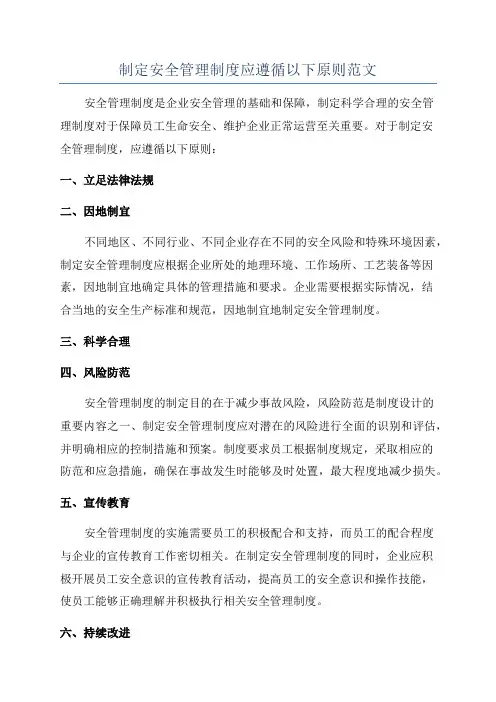 制定安全管理制度应遵循以下原则范文

安全管理制度是企业安全管理的基础和保障，制定科学合理的安全管理制度对于保障员工生命安全、维护企业正常运营至关重要。对于制定安全管理制度，应遵循以下原则：

一、立足法律法规

二、因地制宜

不同地区、不同行业、不同企业存在不同的安全风险和特殊环境因素，制定安全管理制度应根据企业所处的地理环境、工作场所、工艺装备等因素，因地制宜地确定具体的管理措施和要求。企业需要根据实际情况，结合当地的安全生产标准和规范，因地制宜地制定安全管理制度。

三、科学合理

四、风险防范

安全管理制度的制定目的在于减少事故风险，风险防范是制度设计的重要内容之一、制定安全管理制度应对潜在的风险进行全面的识别和评估，并明确相应的控制措施和预案。制度要求员工根据制度规定，采取相应的防范和应急措施，确保在事故发生时能够及时处置，最大程度地减少损失。

五、宣传教育

安全管理制度的实施需要员工的积极配合和支持，而员工的配合程度与企业的宣传教育工作密切相关。在制定安全管理制度的同时，企业应积极开展员工安全意识的宣传教育活动，提高员工的安全意识和操作技能，使员工能够正确理解并积极执行相关安全管理制度。

六、持续改进